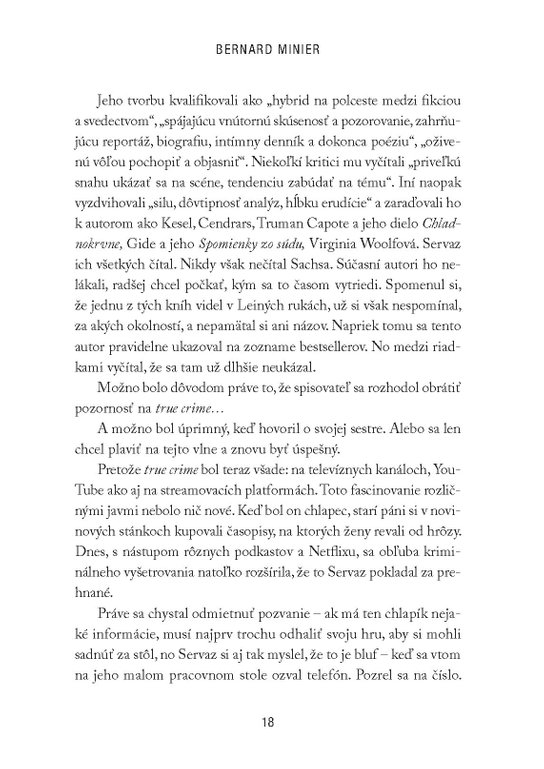 BERNARD MINIER

Jeho tvorbu kvalifikovali ako „hybrid na polceste medzi fikciou a svedectvom“, „spájajúcu vnútornú skúsenosť a pozorovanie, zahrňujúcu reportáž, biografiu, intímny denník a dokonca poéziu“, „oživenú vôľou pochopiť a objasniť“. Niekoľkí kritici mu vyčítali „priveľkú snahu ukázať sa na scéne, tendenciu zabúdať na tému“. Iní naopak vyzdvihovali „silu, dôvtipnosť analýz, hĺbku erudície“ a zaraďovali ho k autorom ako Kesel, Cendrars, Truman Capote a jeho dielo Chladnokrvne, Gide a jeho Spomienky zo súdu, Virginia Woolfová. Servaz ich všetkých čítal. Nikdy však nečítal Sachsa. Súčasní autori ho nelákali, radšej chcel počkať, kým sa to časom vytriedi. Spomenul si, že jednu z tých kníh videl v Leiných rukách, už si však nespomínal, za akých okolností, a nepamätal si ani názov. Napriek tomu sa tento autor pravidelne ukazoval na zozname bestsellerov. No medzi riadkami vyčítal, že sa tam už dlhšie neukázal.

Možno bolo dôvodom práve to, že spisovateľ sa rozhodol obrátiť pozornosť na true crime...

A možno bol úprimný, keď hovoril o svojej sestre. Alebo sa len chcel plaviť na tejto vlne a znovu byť úspešný.

Pretože true crime bol teraz všade: na televíznych kanáloch, YouTube ako aj na streamovacích platformách. Toto fascinovanie rozličnými javmi nebolo nič nové. Keď bol on chlapec, starí páni si v novinových stánkoch kupovali časopisy, na ktorých ženy revali od hrôzy. Dnes, s nástupom rôznych podkastov a Netflixu, sa obľuba kriminálneho vyšetrovania natoľko rozšírila, že to Servaz pokladal za prehnané.

Práve sa chystal odmietnuť pozvanie – ak má ten chlapík nejaké informácie, musí najprv trochu odhaliť svoju hru, aby si mohli sadnúť za stôl, no Servaz si aj tak myslel, že to je bluf – keď sa vtom na jeho malom pracovnom stole ozval telefón. Pozrel sa na číslo.

18